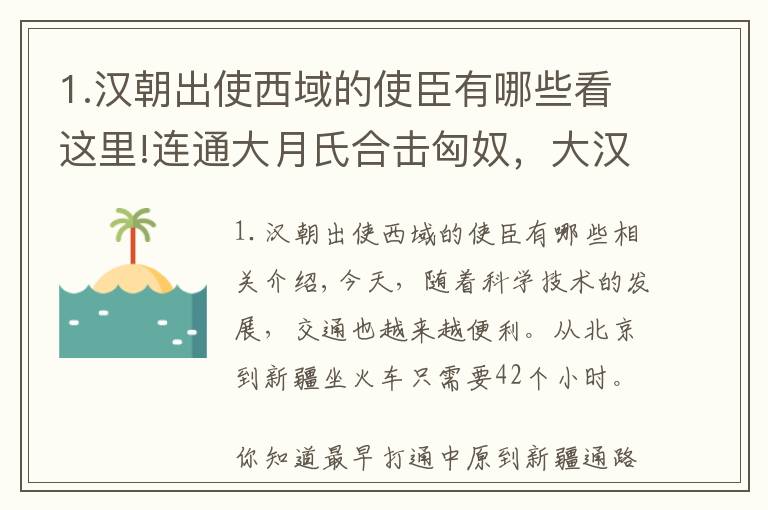 1.汉朝出使西域的使臣有哪些看这里!连通大月氏合击匈奴，大汉

1. 汉朝出使西域的使臣有哪些相关介绍，今天，随着科学技术的发展，交通也越来越便利。从北京到新疆坐火车只需要42个小时。

你知道最早打通中原到新疆通路